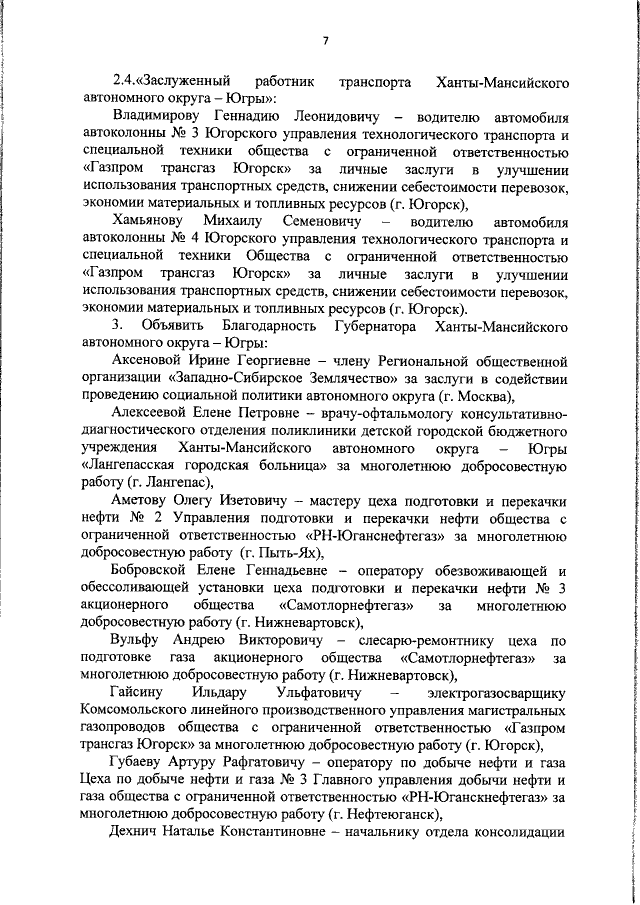 7

2.4.«Заслуженный работник транспорта Ханты-Мансийского автономного округа – Югры»:

Владимирову Геннадию Леонидовичу – водителю автомобиля автоколонны № 3 Югорского управления технологического транспорта и специальной техники общества с ограниченной ответственностью «Газпром трансгаз Югорск» за личные заслуги в улучшении использования транспортных средств, снижении себестоимости перевозок, экономии материальных и топливных ресурсов (г. Югорск),

Хамьянову Михаилу Семеновичу – водителю автомобиля автоколонны № 4 Югорского управления технологического транспорта и специальной техники Общества с ограниченной ответственностью «Газпром трансгаз Югорск» за личные заслуги в улучшении использования транспортных средств, снижении себестоимости перевозок, экономии материальных и топливных ресурсов (г. Югорск).

3. Объявить Благодарность Губернатора Ханты-Мансийского автономного округа – Югры:

Аксеновой Ирине Георгиевне – члену Региональной общественной организации «Западно-Сибирское Землячество» за заслуги в содействии проведению социальной политики автономного округа (г. Москва),

Алексеевой Елене Петровне – врачу-офтальмологу консультативно-диагностического отделения поликлиники детской городской бюджетного учреждения Ханты-Мансийского автономного округа – Югры «Лангепасская городская больница» за многолетнюю добросовестную работу (г. Лангепас),

Аметову Олегу Изетовичу – мастеру цеха подготовки и перекачки нефти № 2 Управления подготовки и перекачки нефти общества с ограниченной ответственностью «РН-Юганснефтегаз» за многолетнюю добросовестную работу (г. Пыть-Ях),

Бобровской Елене Геннадьевне – оператору обезвоживающей и обессоливающей установки цеха подготовки и перекачки нефти № 3 акционерного общества «Самотлорнефтегаз» за многолетнюю добросовестную работу (г. Нижневартовск),

Вульфу Андрею Викторовичу – слесарю-ремонтнику цеха по подготовке газа акционерного общества «Самотлорнефтегаз» за многолетнюю добросовестную работу (г. Нижневартовск),

Гайсину Ильдару Ульфатовичу – электрогазосварщику Комсомольского линейного производственного управления магистральных газопроводов общества с ограниченной ответственностью «Газпром трансгаз Югорск» за многолетнюю добросовестную работу (г. Югорск),

Губаеву Артуру Рафгатовичу – оператору по добыче нефти и газа Цеха по добыче нефти и газа № 3 Главного управления добычи нефти и газа общества с ограниченной ответственностью «РН-Юганскнефтегаз» за многолетнюю добросовестную работу (г. Нефтеюганск),

Дехнич Наталье Константиновне – начальнику отдела консолидации